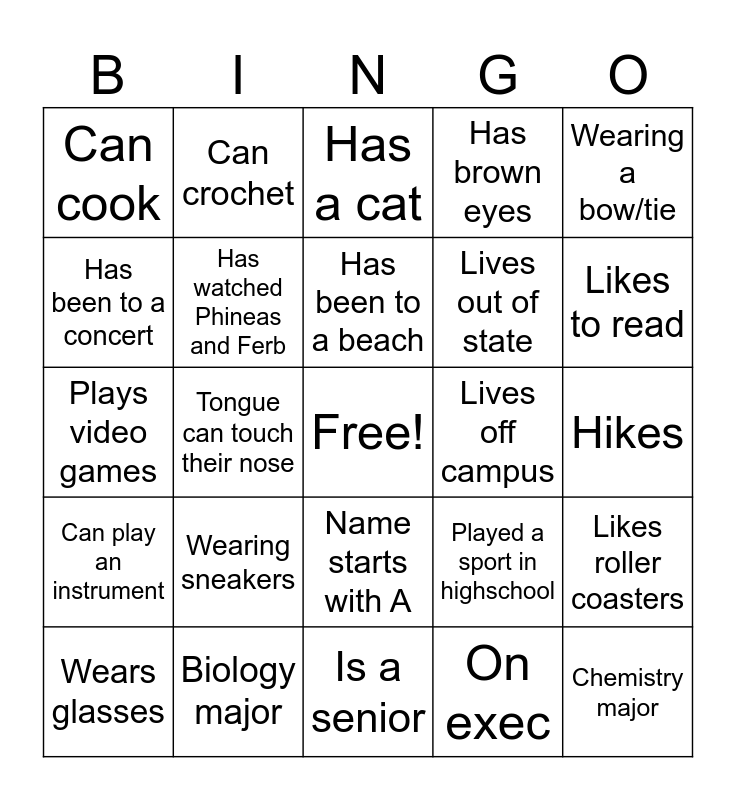 | B | I | N | G | O |
|---|---|---|---|---|
| Can cook | Can crochet | Has a cat | Has brown eyes | Wearing a bow/tie |
| Has been to a concert | Has watched Phineas and Ferb | Has been to a beach | Lives out of state | Likes to read |
| Plays video games | Tongue can touch their nose | Free! | Lives off campus | Hikes |
| Can play an instrument | Wearing sneakers | Name starts with A | Played a sport in highschool | Likes roller coasters |
| Wears glasses | Biology major | Is a senior | On exec | Chemistry major |